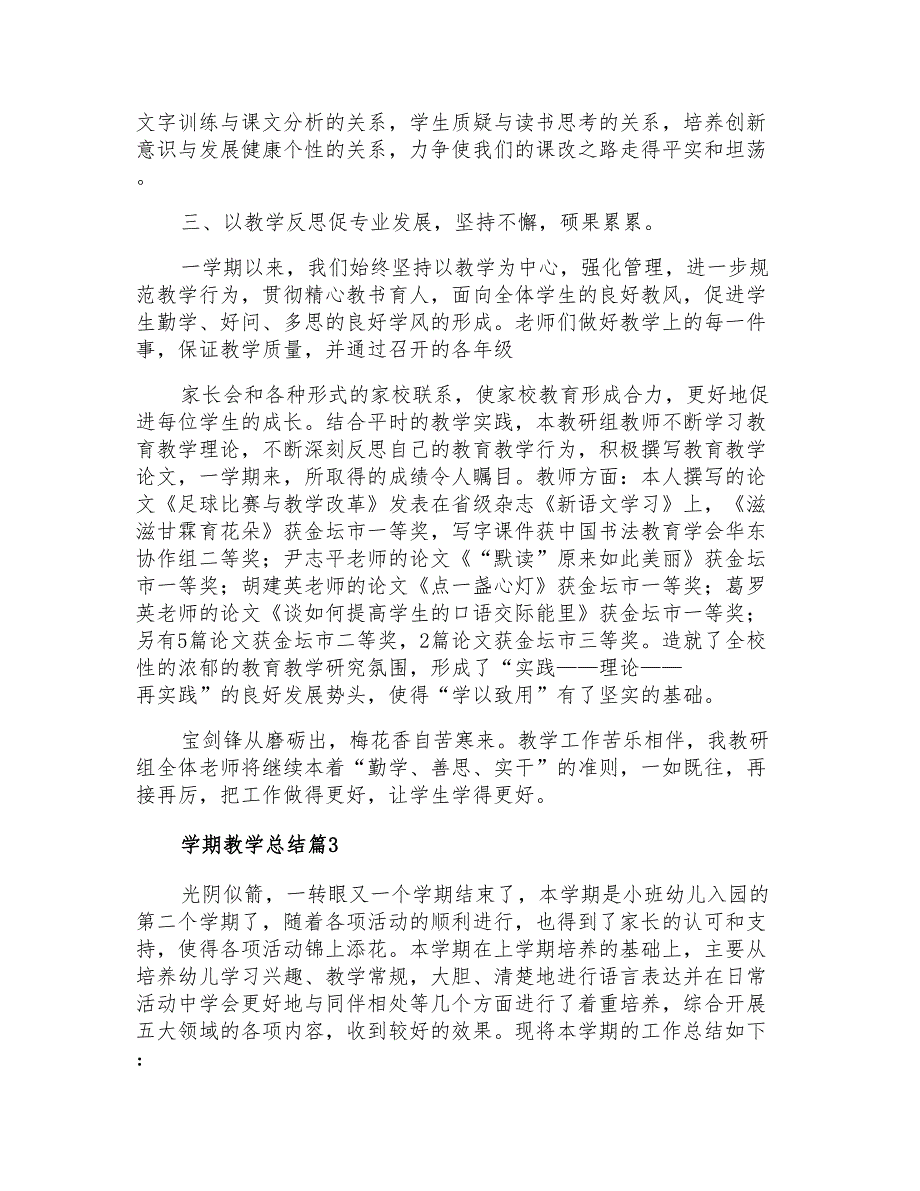 文字训练与课文分析的关系，学生质疑与读书思考的关系，培养创新意识与发展健康个性的关系，力争使我们的课改之路走得平实和坦荡。

三、以教学反思促专业发展，坚持不懈，硕果累累。

一学期以来，我们始终坚持以教学为中心，强化管理，进一步规范教学行为，贯彻精心教书育人，面向全体学生的良好教风，促进学生勤学、好问、多思的良好学风的形成。老师们做好教学上的每一件事，保证教学质量，并通过召开的各年级

家长会和各种形式的家校联系，使家校教育形成合力，更好地促进每位学生的成长。结合平时的教学实践，本教研组教师不断学习教育教学理论，不断深刻反思自己的教育教学行为，积极撰写教育教学论文，一学期来，所取得的成绩令人瞩目。教师方面：本人撰写的论文《足球比赛与教学改革》发表在省级杂志《新语文学习》上，《滋滋甘霖育花朵》获金坛市一等奖，写字课件获中国书法教育学会华东协作组二等奖；尹志平老师的论文《“默读”原来如此美丽》获金坛市一等奖；胡建英老师的论文《点一盏心灯》获金坛市一等奖；葛罗英老师的论文《谈如何提高学生的口语交际能里》获金坛市一等奖；另有5篇论文获金坛市二等奖，2篇论文获金坛市三等奖。造就了全校性的浓郁的教育教学研究氛围，形成了“实践——理论——再实践”的良好发展势头，使得“学以致用”有了坚实的基础。

宝剑锋从磨砺出，梅花香自苦寒来。教学工作苦乐相伴，我教研组全体老师将继续本着“勤学、善思、实干”的准则，一如既往，再接再厉，把工作做得更好，让学生学得更好。

学期教学总结篇3

光阴似箭，一转眼又一个学期结束了，本学期是小班幼儿入园的第二个学期了，随着各项活动的顺利进行，也得到了家长的认可和支持，使得各项活动锦上添花。本学期在上学期培养的基础上，主要从培养幼儿学习兴趣、教学常规，大胆、清楚地进行语言表达并在日常活动中学会更好地与同伴相处等几个方面进行了着重培养，综合开展五大领域的各项内容，收到较好的效果。现将本学期的工作总结如下：